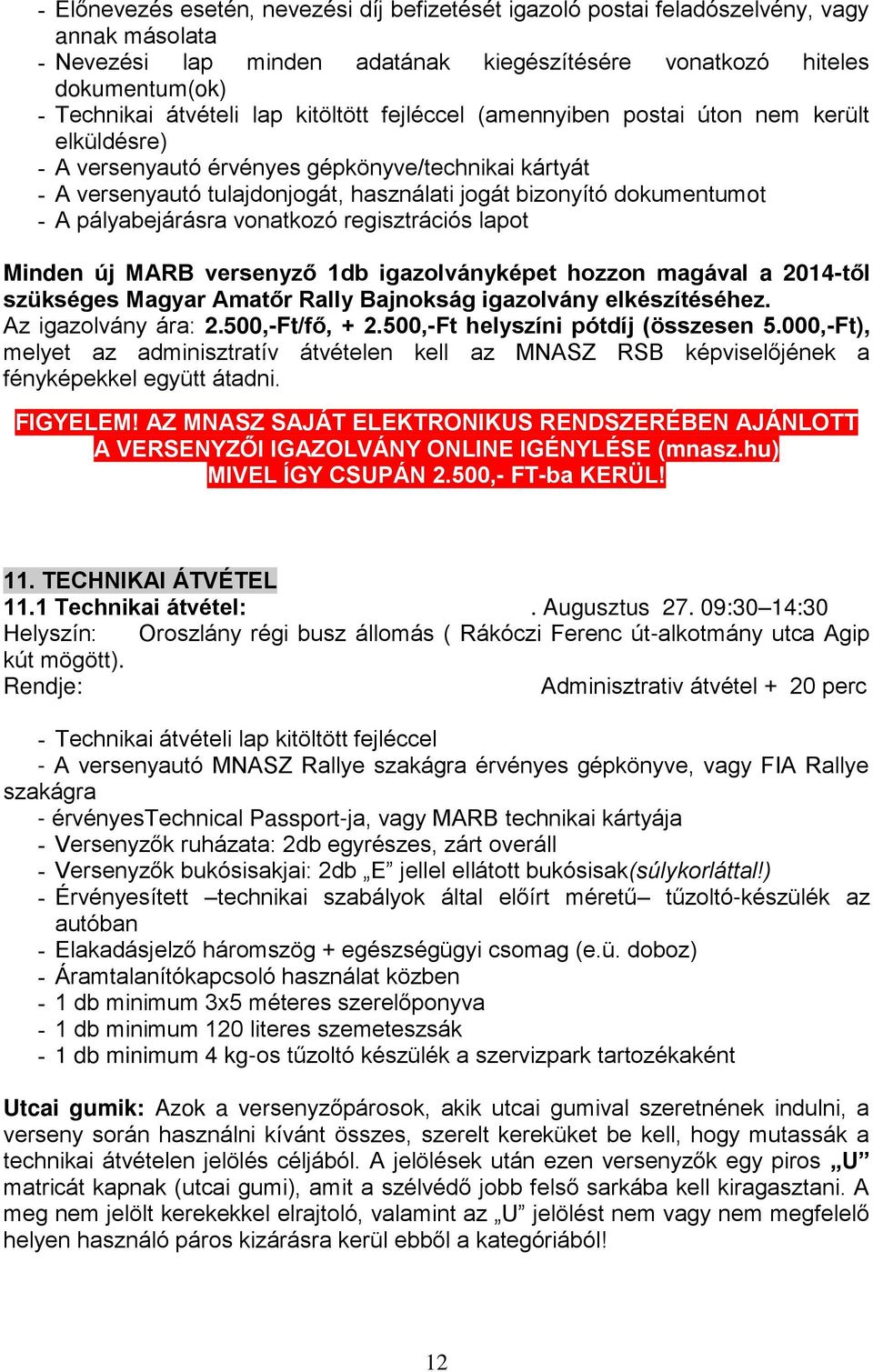 - Előnevezés esetén, nevezési díj befizetését igazoló postai feladószelvény, vagy annak másolata
- Nevezési lap minden adatának kiegészítésére vonatkozó hiteles dokumentum(ok)
- Technikai átvételi lap kitöltött fejléccel (amennyiben postai úton nem került elküldésre)
- A versenyautó érvényes gépkönyve/technikai kártyát
- A versenyautó tulajdonjogát, használati jogát bizonyító dokumentumot
- A pályabejárásra vonatkozó regisztrációs lapot

Minden új MARB versenyző 1db igazolványképet hozzon magával a 2014-től szükséges Magyar Amatőr Rally Bajnokság igazolvány elkészítéséhez.
Az igazolvány ára: 2.500,-Ft/fő, + 2.500,-Ft helyszíni pótdíj (összesen 5.000,-Ft), melyet az adminisztratív átvételen kell az MNASZ RSB képviselőjének a fényképekkel együtt átadni.

FIGYELEM! AZ MNASZ SAJÁT ELEKTRONIKUS RENDSZERÉBEN AJÁNLOTT A VERSENYZŐI IGAZOLVÁNY ONLINE IGÉNYLÉSE (mnasz.hu) MIVEL ÍGY CSUPÁN 2.500,- FT-ba KERÜL!

11. TECHNIKAI ÁTVÉTEL
11.1 Technikai átvétel: . Augusztus 27. 09:30–14:30
Helyszín: Oroszlány régi busz állomás ( Rákóczi Ferenc út-alkotmány utca Agip kút mögött).
Rendje: Adminisztrativ átvétel + 20 perc

- Technikai átvételi lap kitöltött fejléccel
- A versenyautó MNASZ Rallye szakágra érvényes gépkönyve, vagy FIA Rallye szakágra
- érvényesTechnical Passport-ja, vagy MARB technikai kártyája
- Versenyzők ruházata: 2db egyrészes, zárt overáll
- Versenyzők bukósisakjai: 2db „E” jellel ellátott bukósisak(súlykorláttal!)
- Érvényesített –technikai szabályok által előírt méretű– tűzoltó-készülék az autóban
- Elakadásjelző háromszög + egészségügyi csomag (e.ü. doboz)
- Áramtalanítókapcsoló használat közben
- 1 db minimum 3x5 méteres szerelőponyva
- 1 db minimum 120 literes szemeteszsák
- 1 db minimum 4 kg-os tűzoltó készülék a szervizpark tartozékaként

Utcai gumik: Azok a versenyzőpárosok, akik utcai gumival szeretnének indulni, a verseny során használni kívánt összes, szerelt kereküket be kell, hogy mutassák a technikai átvételen jelölés céljából. A jelölések után ezen versenyzők egy piros „U” matricát kapnak (utcai gumi), amit a szélvédő jobb felső sarkába kell kiragasztani. A meg nem jelölt kerekekkel elrajtoló, valamint az „U” jelölést nem vagy nem megfelelő helyen használó páros kizárásra kerül ebből a kategóriából!

12